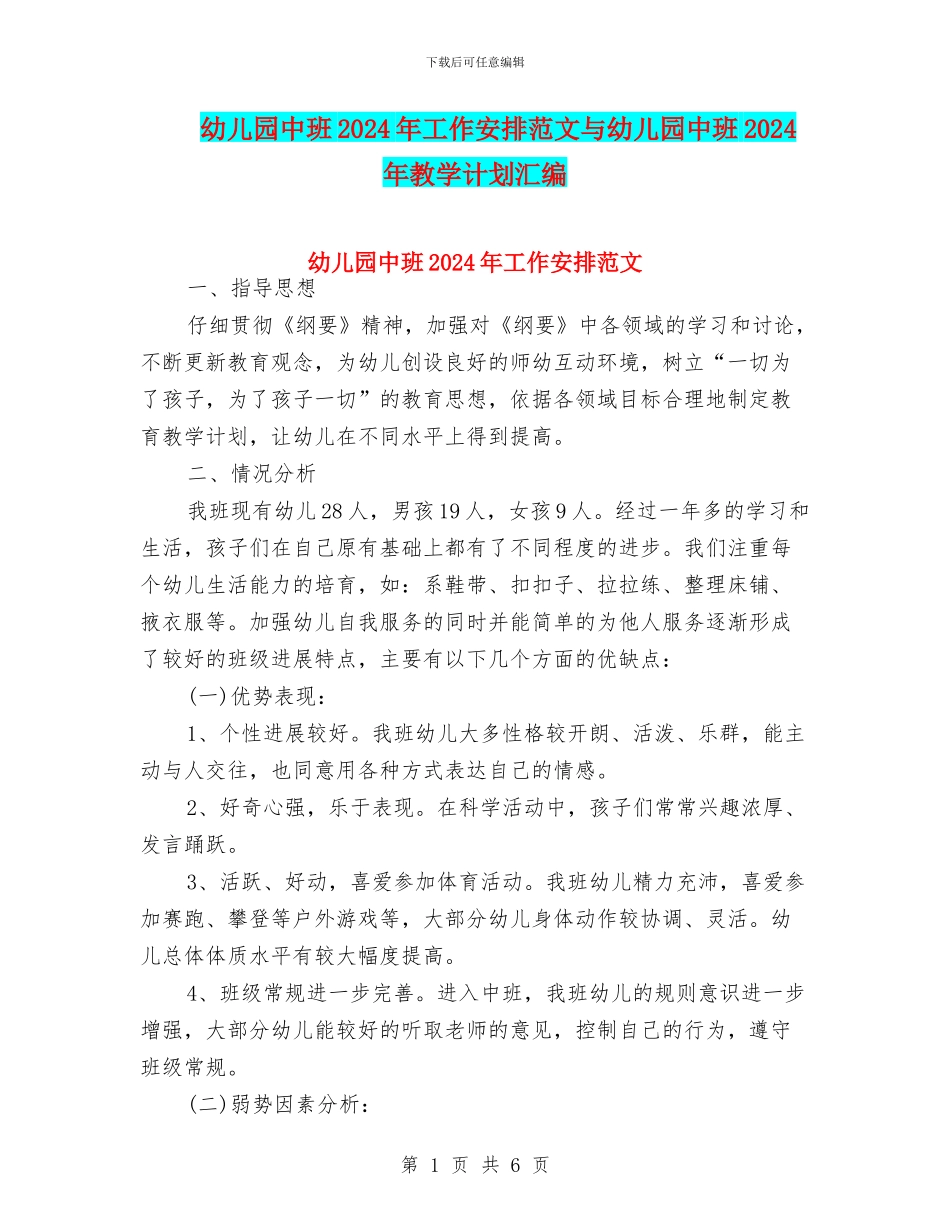 下载后可任意编辑

幼儿园中班2024年工作安排范文与幼儿园中班2024年教学计划汇编

幼儿园中班2024年工作安排范文

一、指导思想

仔细贯彻《纲要》精神，加强对《纲要》中各领域的学习和讨论，不断更新教育观念，为幼儿创设良好的师幼互动环境，树立“一切为了孩子，为了孩子一切”的教育思想，依据各领域目标合理地制定教育教学计划，让幼儿在不同水平上得到提高。

二、情况分析

我班现有幼儿28人，男孩19人，女孩9人。经过一年多的学习和生活，孩子们在自己原有基础上都有了不同程度的进步。我们注重每个幼儿生活能力的培育，如：系鞋带、扣扣子、拉拉练、整理床铺、掖衣服等。加强幼儿自我服务的同时并能简单的为他人服务逐渐形成了较好的班级进展特点，主要有以下几个方面的优缺点：

(一)优势表现：

1、个性进展较好。我班幼儿大多性格较开朗、活泼、乐群，能主动与人交往，也同意用各种方式表达自己的情感。

2、好奇心强，乐于表现。在科学活动中，孩子们常常兴趣浓厚、发言踊跃。

3、活跃、好动，喜爱参加体育活动。我班幼儿精力充沛，喜爱参加赛跑、攀登等户外游戏等，大部分幼儿身体动作较协调、灵活。幼儿总体体质水平有较大幅度提高。

4、班级常规进一步完善。进入中班，我班幼儿的规则意识进一步增强，大部分幼儿能较好的听取老师的意见，控制自己的行为，遵守班级常规。

(二)弱势因素分析：

第 1 页 共 6 页